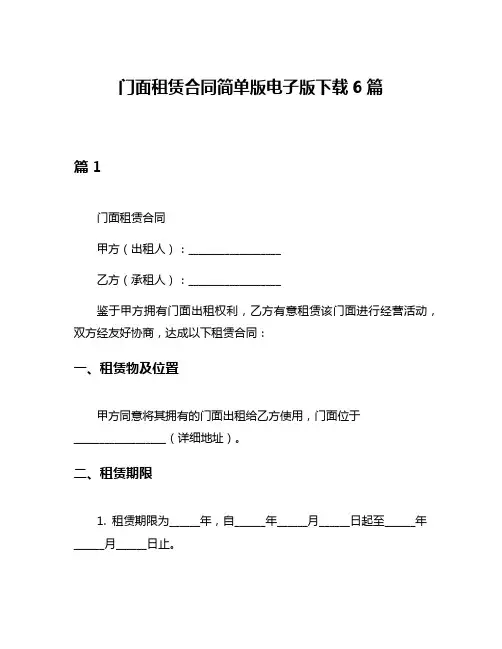 门面租赁合同简单版电子版下载 6 篇

篇 1

门面租赁合同

甲方（出租人）：________________

乙方（承租人）：________________

鉴于甲方拥有门面出租权利，乙方有意租赁该门面进行经营活动，双方经友好协商，达成以下租赁合同：

一、租赁物及位置

甲方同意将其拥有的门面出租给乙方使用，门面位于________________（详细地址）。

二、租赁期限

1. 租赁期限为_____年，自_____年_____月_____日起至_____年_____月_____日止。